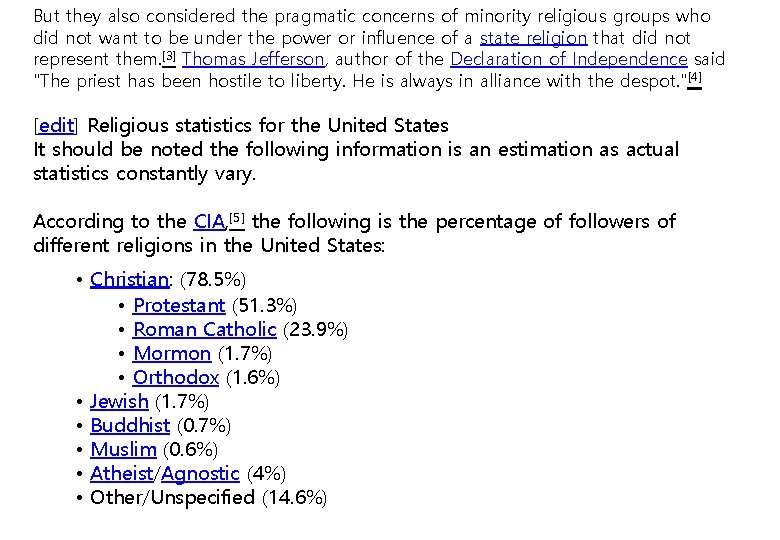 But they also considered the pragmatic concerns of minority religious groups who did not want to be under the power or influence of a state religion that did not represent them.$^{[3]}$ Thomas Jefferson, author of the Declaration of Independence said "The priest has been hostile to liberty. He is always in alliance with the despot."$^{[4]}$

[edit] Religious statistics for the United States
It should be noted the following information is an estimation as actual statistics constantly vary.

According to the CIA,$^{[5]}$ the following is the percentage of followers of different religions in the United States:

• Christian: (78.5%)
• Protestant (51.3%)
• Roman Catholic (23.9%)
• Mormon (1.7%)
• Orthodox (1.6%)
• Jewish (1.7%)
• Buddhist (0.7%)
• Muslim (0.6%)
• Atheist/Agnostic (4%)
• Other/Unspecified (14.6%)